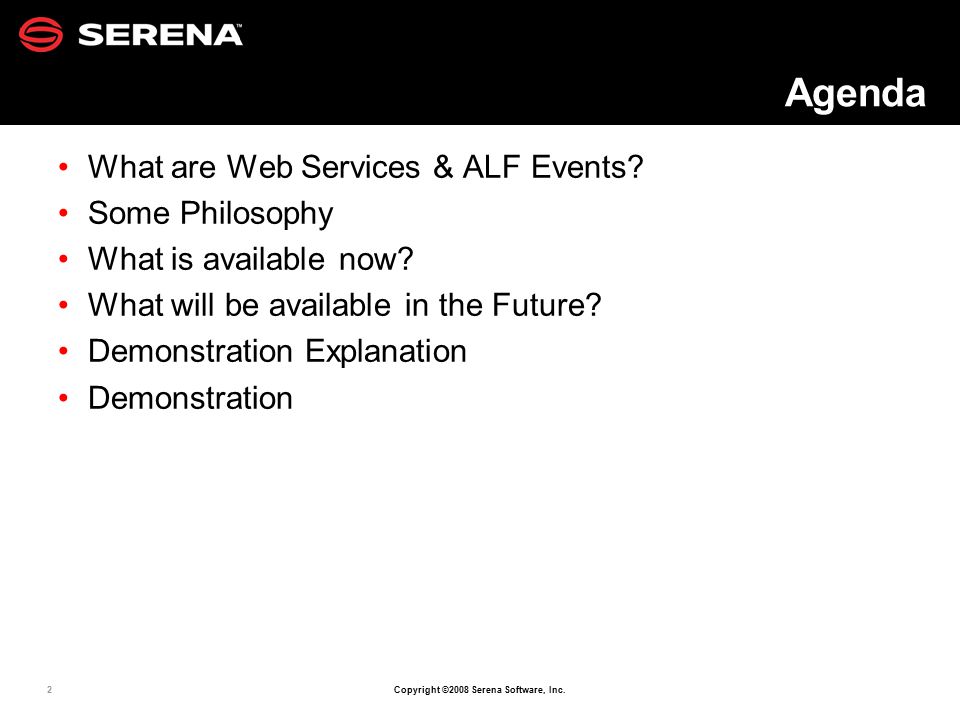 SERENA™

Agenda

• What are Web Services & ALF Events?
• Some Philosophy
• What is available now?
• What will be available in the Future?
• Demonstration Explanation
• Demonstration

2

Copyright ©2008 Serena Software, Inc.